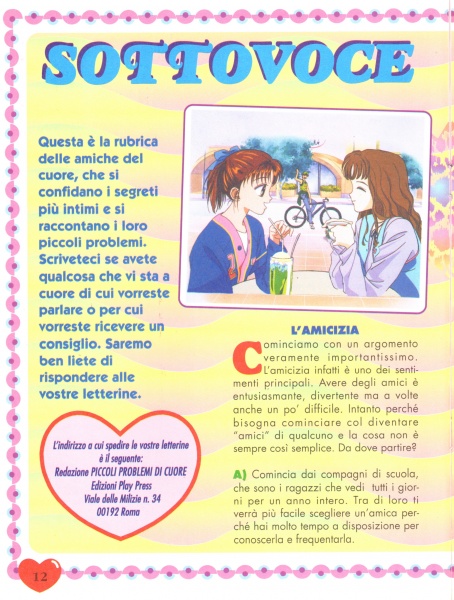 SOTTOVOCE

Questa è la rubrica delle amiche del cuore, che si confidano i segreti più intimi e si raccontano i loro piccoli problemi. Scriveteci se avete qualcosa che vi sta a cuore di cui vorreste parlare o per cui vorreste ricevere un consiglio. Saremo ben liete di rispondere alle vostre letterine.

L'indirizzo a cui spedire le vostre letterine è il seguente:
Redazione PICCOLI PROBLEMI DI CUORE
Edizioni Play Press
Viale delle Milizie n. 34
00192 Roma

L'AMICIZIA

Cominciamo con un argomento veramente importantissimo. L'amicizia infatti è uno dei sentimenti principali. Avere degli amici è entusiasmante, divertente ma a volte anche un po' difficile. Intanto perché bisogna cominciare col diventare "amici" di qualcuno e la cosa non è sempre così semplice. Da dove partire?

A) Comincia dai compagni di scuola, che sono i ragazzi che vedi tutti i giorni per un anno intero. Tra di loro ti verrà più facile scegliere un'amica perché hai molto tempo a disposizione per conoscerla e frequentarla.

12